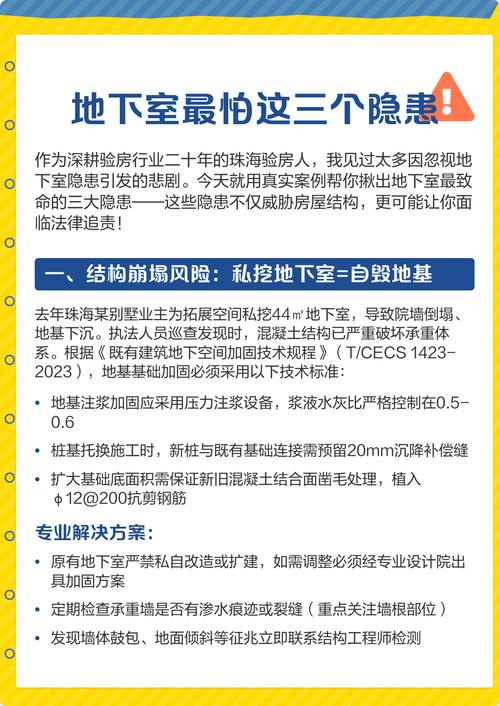 地下室最怕这三个隐患

作为深耕验房行业二十年的珠海验房人，我见过太多因忽视地下室隐患引发的悲剧。今天就用真实案例帮你揪出地下室最致命的三大隐患——这些隐患不仅威胁房屋结构，更可能让你面临法律追责！

一、结构崩塌风险：私挖地下室=自毁地基

去年珠海某别墅业主为拓展空间私挖44㎡地下室，导致院墙倒塌、地基下沉。执法人员巡查发现时，混凝土结构已严重破坏承重体系。根据《既有建筑地下空间加固技术规程》（T/CECS 1423-2023），地基基础加固必须采用以下技术标准：

• 地基注浆加固应采用压力注浆设备，浆液水灰比严格控制在0.5-0.6

• 桩基托换施工时，新桩与既有基础连接需预留20mm沉降补偿缝

• 扩大基础底面积需保证新旧混凝土结合面凿毛处理，植入ϕ12@200抗剪钢筋

专业解决方案：

• 原有地下室严禁私自改造或扩建，如需调整必须经专业设计院出具加固方案

• 定期检查承重墙是否有渗水痕迹或裂缝（重点关注墙根部位）

• 发现墙体鼓包、地面倾斜等征兆立即联系结构工程师检测